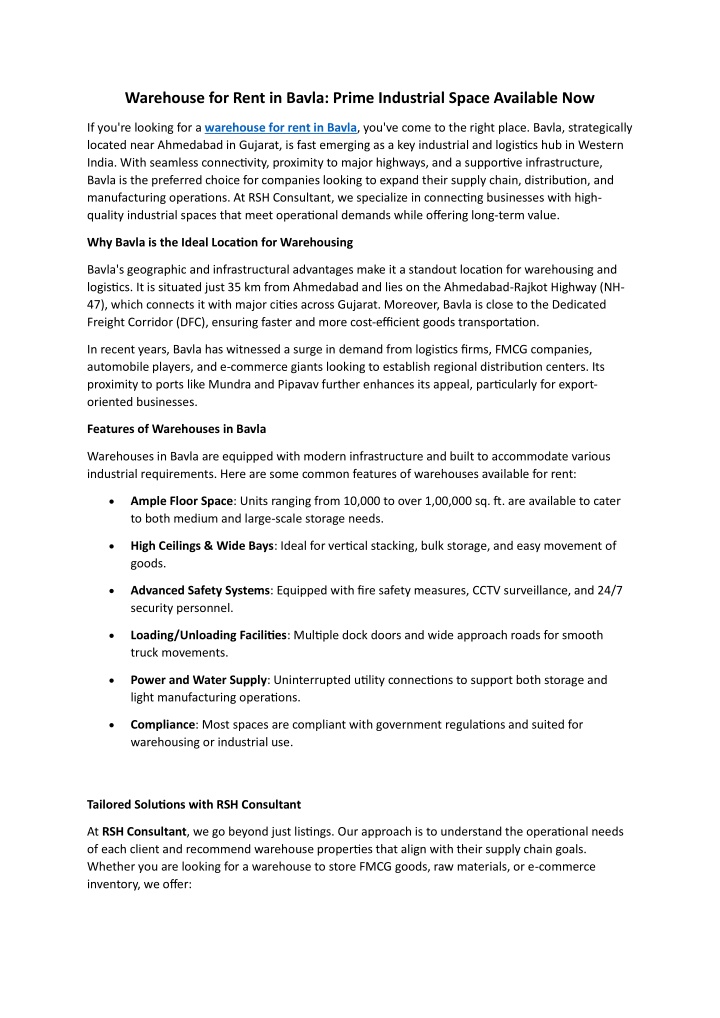 Warehouse for Rent in Bavla: Prime Industrial Space Available Now

If you're looking for a warehouse for rent in Bavla, you've come to the right place. Bavla, strategically located near Ahmedabad in Gujarat, is fast emerging as a key industrial and logistics hub in Western India. With seamless connectivity, proximity to major highways, and a supportive infrastructure, Bavla is the preferred choice for companies looking to expand their supply chain, distribution, and manufacturing operations. At RSH Consultant, we specialize in connecting businesses with high-quality industrial spaces that meet operational demands while offering long-term value.

Why Bavla is the Ideal Location for Warehousing

Bavla's geographic and infrastructural advantages make it a standout location for warehousing and logistics. It is situated just 35 km from Ahmedabad and lies on the Ahmedabad-Rajkot Highway (NH-47), which connects it with major cities across Gujarat. Moreover, Bavla is close to the Dedicated Freight Corridor (DFC), ensuring faster and more cost-efficient goods transportation.

In recent years, Bavla has witnessed a surge in demand from logistics firms, FMCG companies, automobile players, and e-commerce giants looking to establish regional distribution centers. Its proximity to ports like Mundra and Pipavav further enhances its appeal, particularly for export-oriented businesses.

Features of Warehouses in Bavla

Warehouses in Bavla are equipped with modern infrastructure and built to accommodate various industrial requirements. Here are some common features of warehouses available for rent:

• Ample Floor Space: Units ranging from 10,000 to over 1,00,000 sq. ft. are available to cater to both medium and large-scale storage needs.

• High Ceilings & Wide Bays: Ideal for vertical stacking, bulk storage, and easy movement of goods.

• Advanced Safety Systems: Equipped with fire safety measures, CCTV surveillance, and 24/7 security personnel.

• Loading/Unloading Facilities: Multiple dock doors and wide approach roads for smooth truck movements.

• Power and Water Supply: Uninterrupted utility connections to support both storage and light manufacturing operations.

• Compliance: Most spaces are compliant with government regulations and suited for warehousing or industrial use.

Tailored Solutions with RSH Consultant

At RSH Consultant, we go beyond just listings. Our approach is to understand the operational needs of each client and recommend warehouse properties that align with their supply chain goals. Whether you are looking for a warehouse to store FMCG goods, raw materials, or e-commerce inventory, we offer: